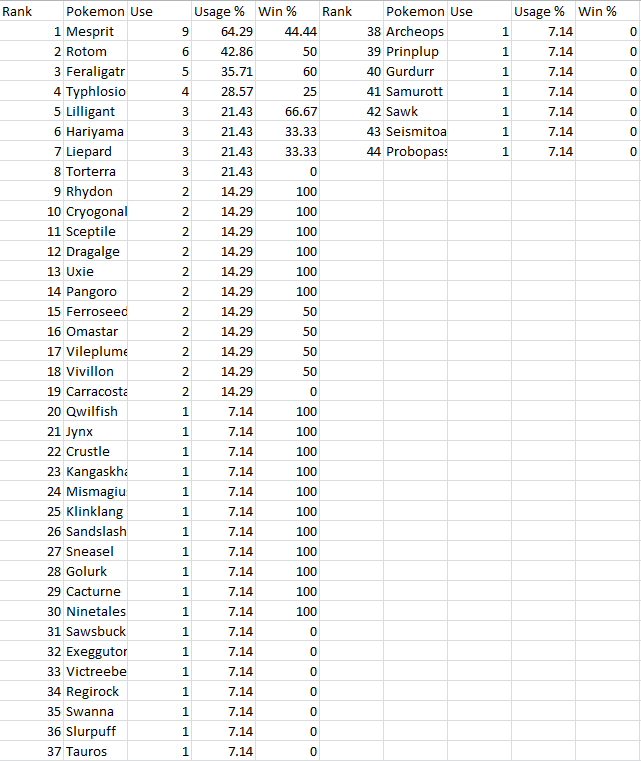 | Rank | Pokemon | Use | Usage % | Win % |
|---|---|---|---|---|
| 1 | Mesprit | 9 | 64.29 | 44.44 |
| 2 | Rotom | 6 | 42.86 | 50 |
| 3 | Feraligatr | 5 | 35.71 | 60 |
| 4 | Typhlosio | 4 | 28.57 | 25 |
| 5 | Lilligant | 3 | 21.43 | 66.67 |
| 6 | Hariyama | 3 | 21.43 | 33.33 |
| 7 | Liepard | 3 | 21.43 | 33.33 |
| 8 | Torterra | 3 | 21.43 | 0 |
| 9 | Rhydon | 2 | 14.29 | 100 |
| 10 | Cryogonal | 2 | 14.29 | 100 |
| 11 | Sceptile | 2 | 14.29 | 100 |
| 12 | Dragalge | 2 | 14.29 | 100 |
| 13 | Uxie | 2 | 14.29 | 100 |
| 14 | Pangoro | 2 | 14.29 | 100 |
| 15 | Ferroseed | 2 | 14.29 | 50 |
| 16 | Omastar | 2 | 14.29 | 50 |
| 17 | Vileplume | 2 | 14.29 | 50 |
| 18 | Vivillon | 2 | 14.29 | 50 |
| 19 | Carracosta | 2 | 14.29 | 0 |
| 20 | Qwilfish | 1 | 7.14 | 100 |
| 21 | Jynx | 1 | 7.14 | 100 |
| 22 | Crustle | 1 | 7.14 | 100 |
| 23 | Kangaskha | 1 | 7.14 | 100 |
| 24 | Mismagiu | 1 | 7.14 | 100 |
| 25 | Klinklang | 1 | 7.14 | 100 |
| 26 | Sandslash | 1 | 7.14 | 100 |
| 27 | Sneasel | 1 | 7.14 | 100 |
| 28 | Golurk | 1 | 7.14 | 100 |
| 29 | Cacturne | 1 | 7.14 | 100 |
| 30 | Ninetales | 1 | 7.14 | 100 |
| 31 | Sawsbuck | 1 | 7.14 | 0 |
| 32 | Exeggutor | 1 | 7.14 | 0 |
| 33 | Victreebe | 1 | 7.14 | 0 |
| 34 | Regirock | 1 | 7.14 | 0 |
| 35 | Swanna | 1 | 7.14 | 0 |
| 36 | Slurpuff | 1 | 7.14 | 0 |
| 37 | Tauros | 1 | 7.14 | 0 |

| Rank | Pokemon | Use | Usage % | Win % |
|---|---|---|---|---|
| 38 | Archeops | 1 | 7.14 | 0 |
| 39 | Prinplup | 1 | 7.14 | 0 |
| 40 | Gurdurr | 1 | 7.14 | 0 |
| 41 | Samurott | 1 | 7.14 | 0 |
| 42 | Sawk | 1 | 7.14 | 0 |
| 43 | Seismitoa | 1 | 7.14 | 0 |
| 44 | Probopass | 1 | 7.14 | 0 |